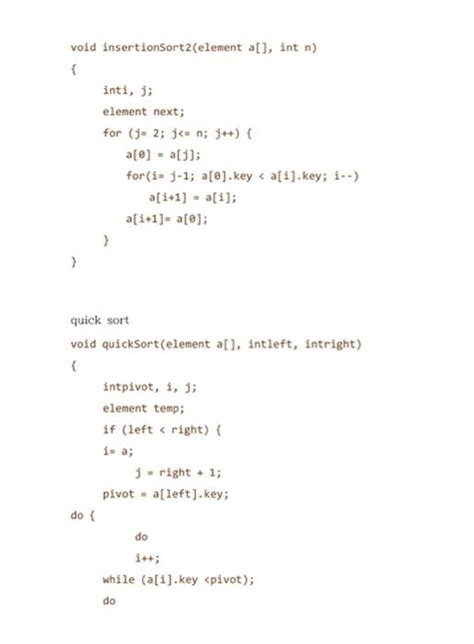 void insertionSort2(element a[], int n)
{
inti, j;
element next;
for (j= 2; j<= n; j++) {
a[0] = a[j];
for(i= j-1; a[0].key < a[i].key; i--)
a[i+1] = a[i];
a[i+1]= a[0];
}
}

quick sort

void quickSort(element a[], intleft, intright)
{
intpivot, i, j;
element temp;
if (left < right) {
i= a;
j = right + 1;
pivot = a[left].key;
do {
do
i++;
while (a[i].key <pivot);
do